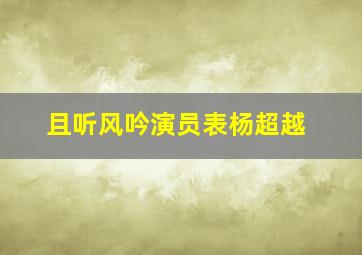 且听风吟演员表杨超越